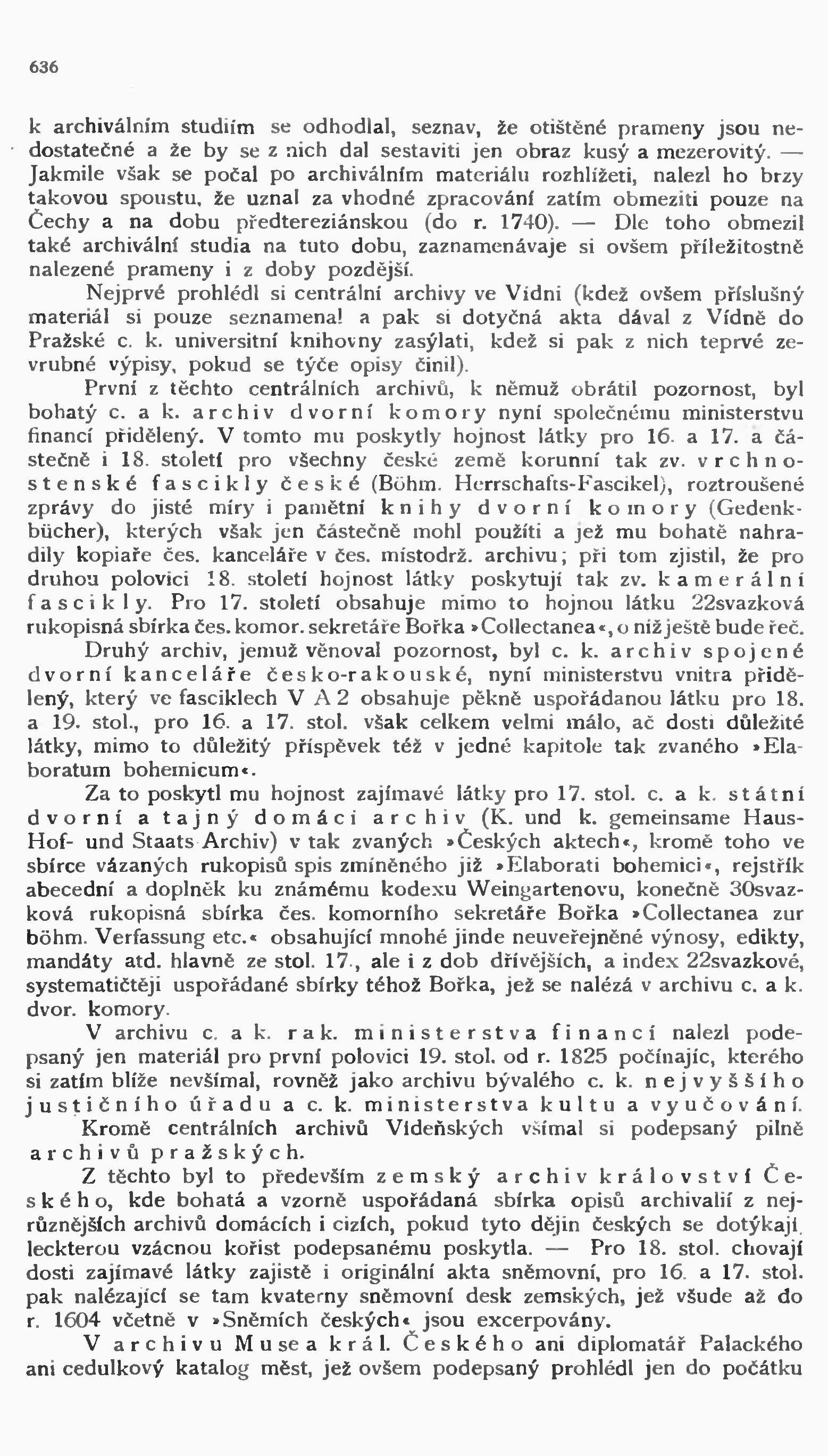 636

k archiválním studiím se odhodlal, seznav, že otištěné prameny jsou nedostatečné a že by se z nich dal sestaviti jen obraz kusý a mezerovitý. — Jakmile však se počal po archiválním materiálu rozhlížeti, nalezl ho brzy takovou spoustu, že uznal za vhodné zpracování zatím obmeziti pouze na Čechy a na dobu předtereziánskou (do r. 1740). — Dle toho obmezil také archivální studia na tuto dobu, zaznamenávaje si ovšem příležitostně nalezené prameny i z doby pozdější.

Nejprvé prohlédl si centrální archivy ve Vídni (kdež ovšem příslušný materiál si pouze seznamenal a pak si dotyčná akta dával z Vídně do Pražské c. k. universitní knihovny zasýlati, kdež si pak z nich teprvé zevrubné výpisy, pokud se týče opisy činil).

První z těchto centrálních archivů, k němuž obrátil pozornost, byl bohatý c. a k. archiv dvorní komory nyní společnému ministerstvu financí přidělený. V tomto mu poskytly hojnost látky pro 16. a 17. a částečně i 18. století pro všechny české země korunní tak zv. vrchnostenské fascikly české (Böhm. Herrschafts-Fascikel), roztroušené zprávy do jisté míry i pamětní knihy dvorní komory (Gedenkbücher), kterých však jen částečně mohl použíti a jež mu bohatě nahradily kopiaře čes. kanceláře v čes. místodrž. archivu; při tom zjistil, že pro druhou polovici 18. století hojnost látky poskytují tak zv. kamerální fascikly. Pro 17. století obsahuje mimo to hojnou látku 22svazková rukopisná sbírka čes. komor. sekretáře Bořka »Collectanea«, o níž ještě bude řeč.

Druhý archiv, jemuž věnoval pozornost, byl c. k. archiv spojené dvorní kanceláře česko-rakouské, nyní ministerstvu vnitra přidělený, který ve fasciklech V A 2 obsahuje pěkně uspořádanou látku pro 18. a 19. stol., pro 16. a 17. stol. však celkem velmi málo, ač dosti důležité látky, mimo to důležitý příspěvek též v jedné kapitole tak zvaného »Elaboratum bohemicum«.

Za to poskytl mu hojnost zajímavé látky pro 17. stol. c. a k. státní dvorní a tajný domácí archiv (K. und k. gemeinsame Haus- Hof- und Staats Archiv) v tak zvaných »Českých aktech«, kromě toho ve sbírce vázaných rukopisů spis zmíněného již »Elaborati bohemici«, rejstřík abecední a doplněk ku známému kodexu Weingartenovu, konečně 30svazková rukopisná sbírka čes. komorního sekretáře Bořka »Collectanea zur böhm. Verfassung etc.« obsahující mnohé jinde neuveřejněné výnosy, edikty, mandáty atd. hlavně ze stol. 17., ale i z dob dřívějších, a index 22svazkové, systematičtěji uspořádané sbírky téhož Bořka, jež se nalézá v archivu c. a k. dvor. komory.

V archivu c. a k. rak. ministerstva financí nalezl podepsaný jen materiál pro první polovici 19. stol. od r. 1825 počínajíc, kterého si zatím blíže nevšímal, rovněž jako archivu bývalého c. k. nejvyššího justičního úřadu a c. k. ministerstva kultu a vyučování.

Kromě centrálních archivů Vídeňských všímal si podepsaný pilně archivů pražských.

Z těchto byl to především zemský archiv království Českého, kde bohatá a vzorně uspořádaná sbírka opisů archivalií z nejrůznějších archivů domácích i cizích, pokud tyto dějin českých se dotýkají, leckterou vzácnou kořist podepsanému poskytla. — Pro 18. stol. chovají dosti zajímavé látky zajistě i originální akta sněmovní, pro 16. a 17. stol. pak nalézající se tam kvaterny sněmovní desk zemských, jež všude až do r. 1604 včetně v »Sněmích českých« jsou excerpovány.

V archivu Musea král. Českého ani diplomatář Palackého ani cedulkový katalog měst, jež ovšem podepsaný prohlédl jen do počátku